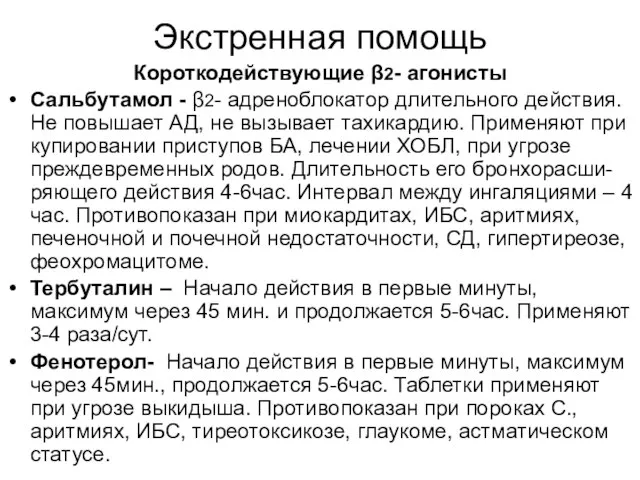 Экстренная помощь

Короткодействующие β2- агонисты

• Сальбутамол - β2- адреноблокатор длительного действия. Не повышает АД, не вызывает тахикардию. Применяют при купировании приступов БА, лечении ХОБЛ, при угрозе преждевременных родов. Длительность его бронхорасширяющего действия 4-6час. Интервал между ингаляциями – 4 час. Противопоказан при миокардитах, ИБС, аритмиях, печеночной и почечной недостаточности, СД, гипертиреозе, феохромацитоме.

• Тербуталин – Начало действия в первые минуты, максимум через 45 мин. и продолжается 5-6час. Применяют 3-4 раза/сут.

• Фенотерол- Начало действия в первые минуты, максимум через 45мин., продолжается 5-6час. Таблетки применяют при угрозе выкидыша. Противопоказан при пороках С., аритмиях, ИБС, тиреотоксикозе, глаукоме, астматическом статусе.